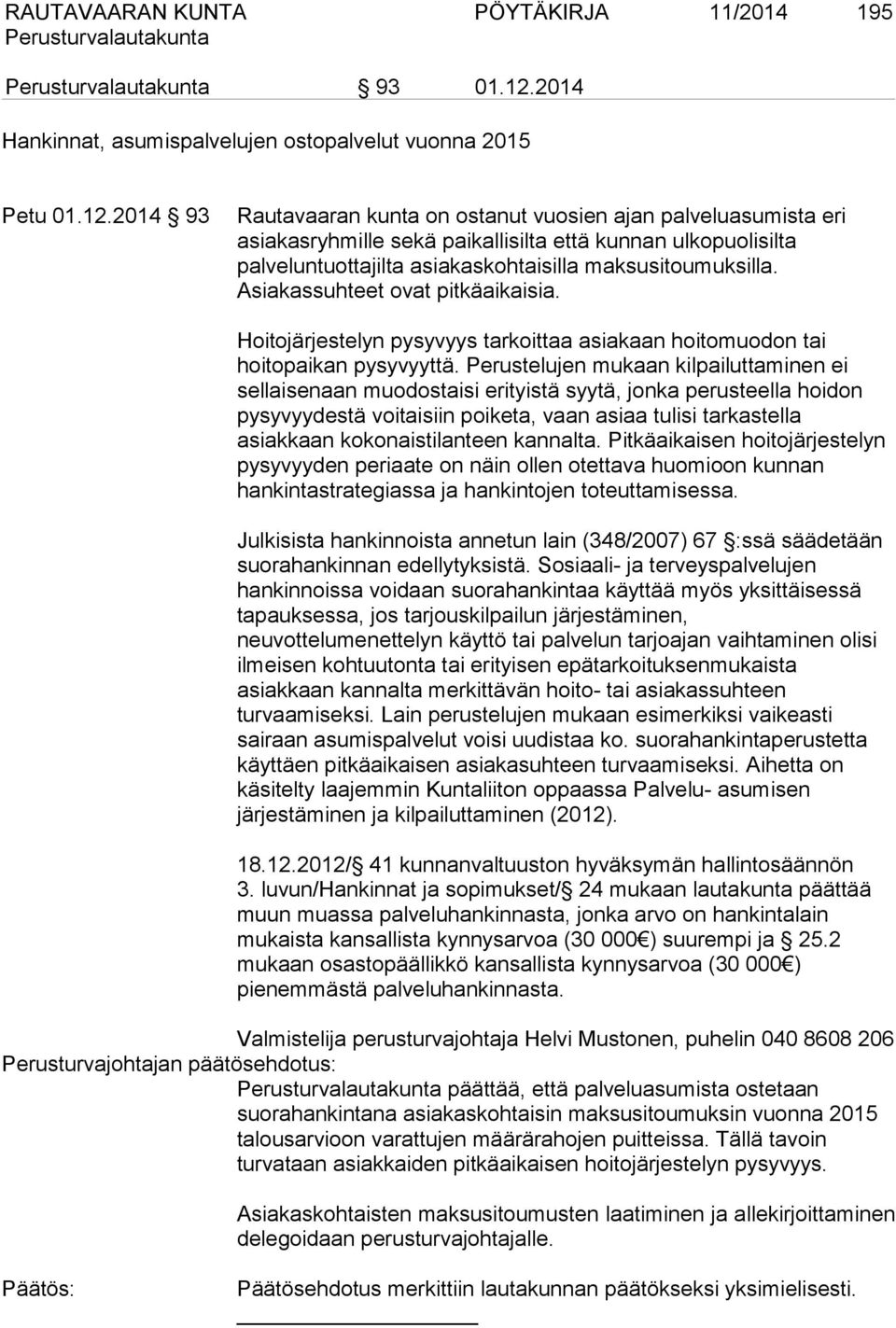 RAUTAVAARAN KUNTA PÖYTÄKIRJA 11/2014 195
Perusturvalautakunta

Perusturvalautakunta § 93 01.12.2014

Hankinnat, asumispalvelujen ostopalvelut vuonna 2015

Petu 01.12.2014 § 93

Rautavaaran kunta on ostanut vuosien ajan palveluasumista eri asiakasryhmille sekä paikallisilta että kunnan ulkopuolisilta palveluntuottajilta asiakaskohtaisilla maksusitoumuksilla. Asiakassuhteet ovat pitkäaikaisia.

Hoitojärjestelyn pysyvyys tarkoittaa asiakaan hoitomuodon tai hoitopaikan pysyvyyttä. Perustelujen mukaan kilpailuttaminen ei sellaisenaan muodostaisi erityistä syytä, jonka perusteella hoidon pysyvyydestä voitaisiin poiketa, vaan asiaa tulisi tarkastella asiakkaan kokonaistilanteen kannalta. Pitkäaikaisen hoitojärjestelyn pysyvyyden periaate on näin ollen otettava huomioon kunnan hankintastrategiassa ja hankintojen toteuttamisessa.

Julkisista hankinnoista annetun lain (348/2007) 67 §:ssä säädetään suorahankinnan edellytyksistä. Sosiaali- ja terveyspalvelujen hankinnoissa voidaan suorahankintaa käyttää myös yksittäisessä tapauksessa, jos tarjouskilpailun järjestäminen, neuvottelumenettelyn käyttö tai palvelun tarjoajan vaihtaminen olisi ilmeisen kohtuutonta tai erityisen epätarkoituksenmukaista asiakkaan kannalta merkittävän hoito- tai asiakassuhteen turvaamiseksi. Lain perustelujen mukaan esimerkiksi vaikeasti sairaan asumispalvelut voisi uudistaa ko. suorahankintaperustetta käyttäen pitkäaikaisen asiakasuhteen turvaamiseksi. Aihetta on käsitelty laajemmin Kuntaliiton oppaassa Palvelu- asumisen järjestäminen ja kilpailuttaminen (2012).

18.12.2012/§ 41 kunnanvaltuuston hyväksymän hallintosäännön 3. luvun/Hankinnat ja sopimukset/§ 24 mukaan lautakunta päättää muun muassa palveluhankinnasta, jonka arvo on hankintalain mukaista kansallista kynnysarvoa (30 000€) suurempi ja § 25.2 mukaan osastopäällikkö kansallista kynnysarvoa (30 000€) pienemmästä palveluhankinnasta.

Valmistelija perusturvajohtaja Helvi Mustonen, puhelin 040 8608 206

Perusturvajohtajan päätösehdotus:
Perusturvalautakunta päättää, että palveluasumista ostetaan suorahankintana asiakaskohtaisin maksusitoumuksin vuonna 2015 talousarvioon varattujen määrärahojen puitteissa. Tällä tavoin turvataan asiakkaiden pitkäaikaisen hoitojärjestelyn pysyvyys.

Asiakaskohtaisten maksusitoumusten laatiminen ja allekirjoittaminen delegoidaan perusturvajohtajalle.

Päätös: Päätösehdotus merkittiin lautakunnan päätökseksi yksimielisesti.